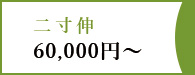 二寸伸
60,000円～